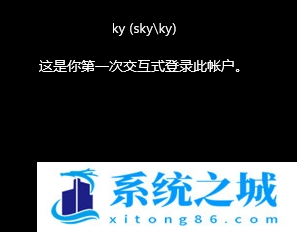 ky (sky\ky)

这是你第一次交互式登录此帐户。

系统之城
xitong86.com